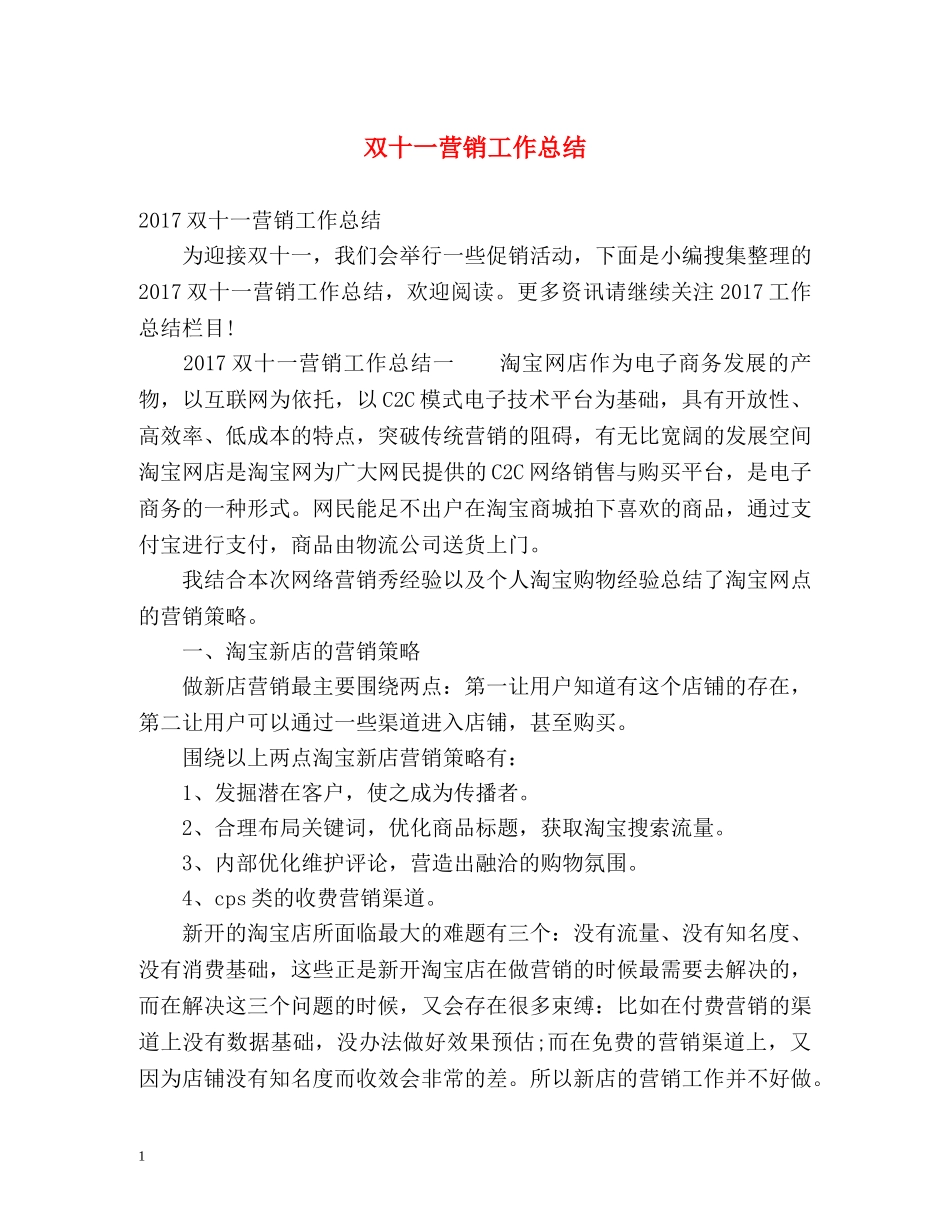 双十一营销工作总结

2017 双十一营销工作总结

为迎接双十一，我们会举行一些促销活动，下面是小编搜集整理的 2017 双十一营销工作总结，欢迎阅读。更多资讯请继续关注 2017 工作总结栏目!

2017 双十一营销工作总结一　　淘宝网店作为电子商务发展的产物，以互联网为依托，以 C2C 模式电子技术平台为基础，具有开放性、高效率、低成本的特点，突破传统营销的阻碍，有无比宽阔的发展空间淘宝网店是淘宝网为广大网民提供的 C2C 网络销售与购买平台，是电子商务的一种形式。网民能足不出户在淘宝商城拍下喜欢的商品，通过支付宝进行支付，商品由物流公司送货上门。

我结合本次网络营销秀经验以及个人淘宝购物经验总结了淘宝网点的营销策略。

一、淘宝新店的营销策略

做新店营销最主要围绕两点：第一让用户知道有这个店铺的存在，第二让用户可以通过一些渠道进入店铺，甚至购买。

围绕以上两点淘宝新店营销策略有：

1、发掘潜在客户，使之成为传播者。

2、合理布局关键词，优化商品标题，获取淘宝搜索流量。

3、内部优化维护评论，营造出融洽的购物氛围。

4、cps 类的收费营销渠道。

新开的淘宝店所面临最大的难题有三个：没有流量、没有知名度、没有消费基础，这些正是新开淘宝店在做营销的时候最需要去解决的，而在解决这三个问题的时候，又会存在很多束缚：比如在付费营销的渠道上没有数据基础，没办法做好效果预估;而在免费的营销渠道上，又因为店铺没有知名度而收效会非常的差。所以新店的营销工作并不好做。

1